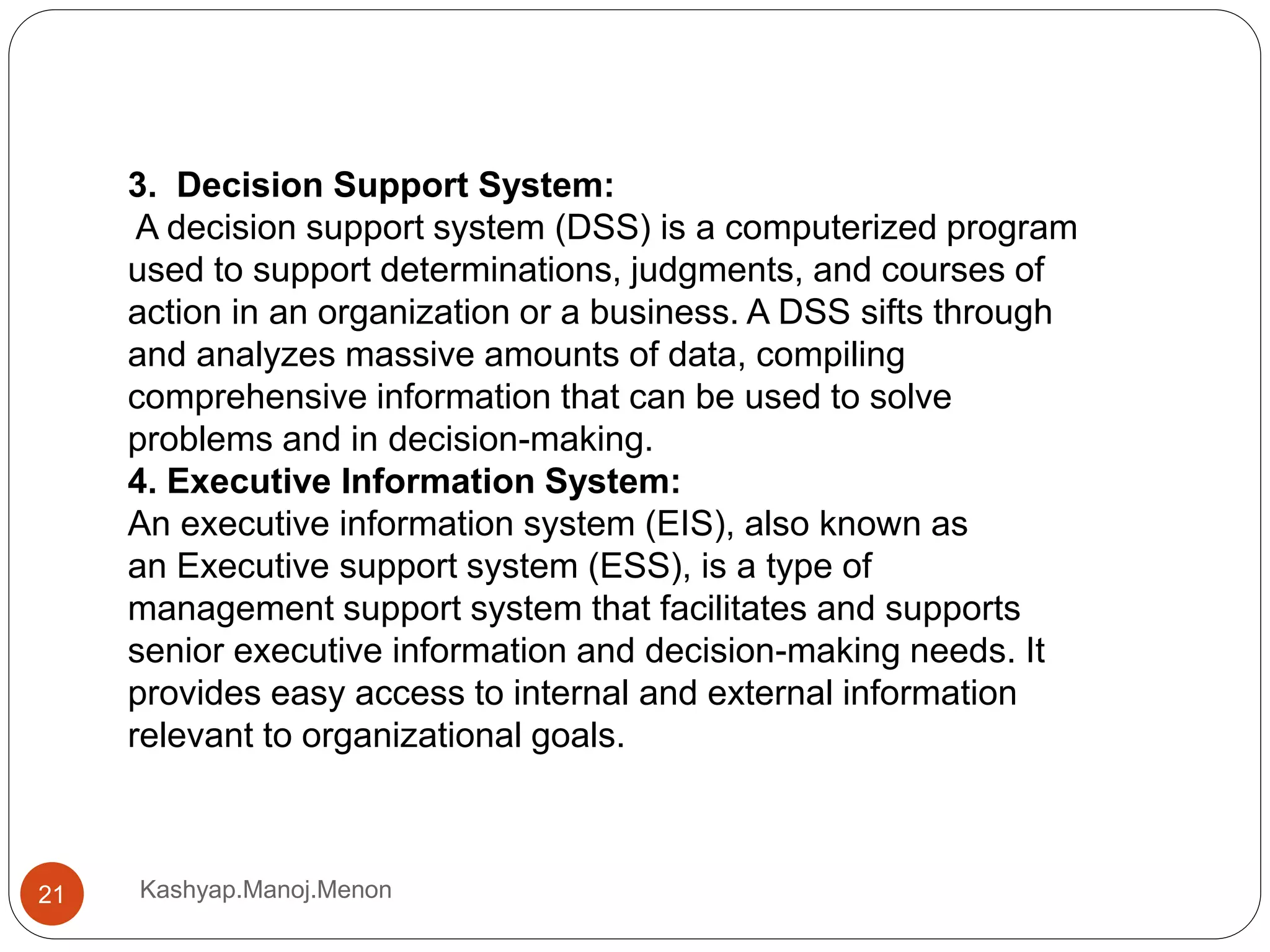 3. Decision Support System:
A decision support system (DSS) is a computerized program used to support determinations, judgments, and courses of action in an organization or a business. A DSS sifts through and analyzes massive amounts of data, compiling comprehensive information that can be used to solve problems and in decision-making.
4. Executive Information System:
An executive information system (EIS), also known as an Executive support system (ESS), is a type of management support system that facilitates and supports senior executive information and decision-making needs. It provides easy access to internal and external information relevant to organizational goals.

21

Kashyap.Manoj.Menon